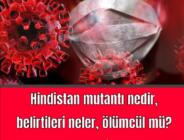 Hindistan mutantı nedir, belirtileri neler, ölümcül mü?